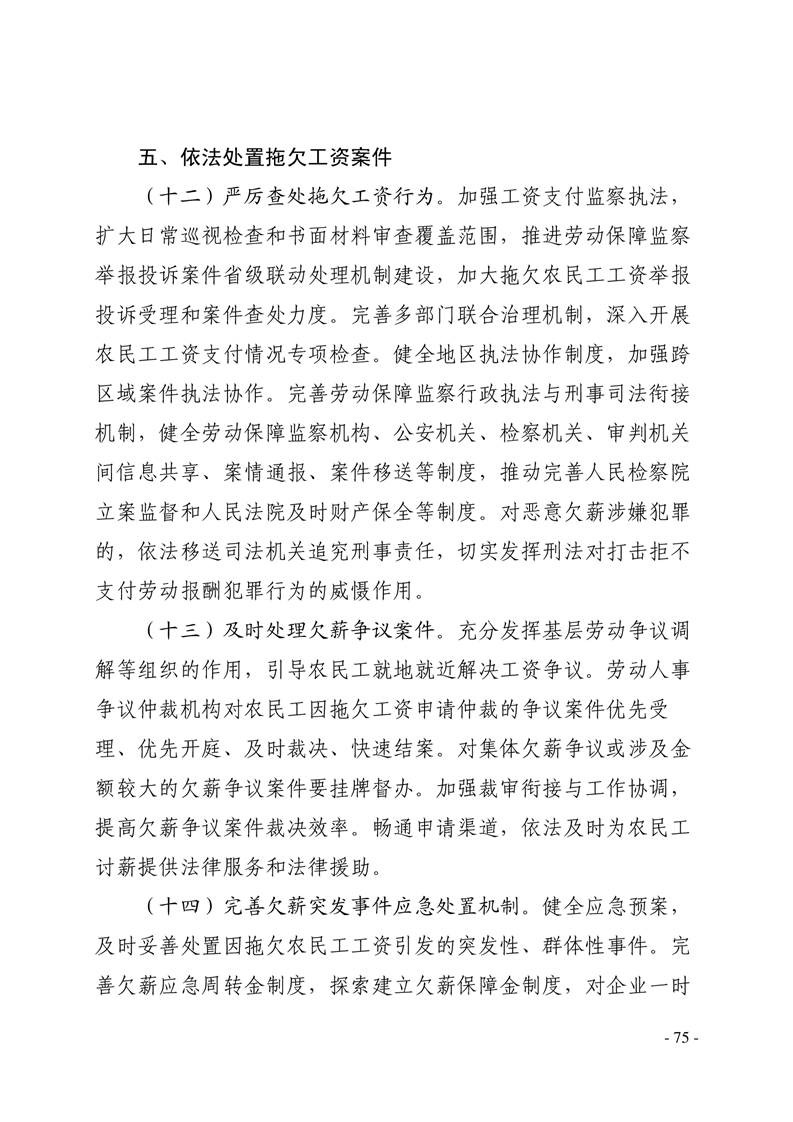 五、依法处置拖欠工资案件

（十二）严厉查处拖欠工资行为。加强工资支付监察执法，扩大日常巡视检查和书面材料审查覆盖范围，推进劳动保障监察举报投诉案件省级联动处理机制建设，加大拖欠农民工工资举报投诉受理和案件查处力度。完善多部门联合治理机制，深入开展农民工工资支付情况专项检查。健全地区执法协作制度，加强跨区域案件执法协作。完善劳动保障监察行政执法与刑事司法衔接机制，健全劳动保障监察机构、公安机关、检察机关、审判机关间信息共享、案情通报、案件移送等制度，推动完善人民检察院立案监督和人民法院及时财产保全等制度。对恶意欠薪涉嫌犯罪的，依法移送司法机关追究刑事责任，切实发挥刑法对打击拒不支付劳动报酬犯罪行为的威慑作用。

（十三）及时处理欠薪争议案件。充分发挥基层劳动争议调解等组织的作用，引导农民工就地就近解决工资争议。劳动人事争议仲裁机构对农民工因拖欠工资申请仲裁的争议案件优先受理、优先开庭、及时裁决、快速结案。对集体欠薪争议或涉及金额较大的欠薪争议案件要挂牌督办。加强裁审衔接与工作协调，提高欠薪争议案件裁决效率。畅通申请渠道，依法及时为农民工讨薪提供法律服务和法律援助。

（十四）完善欠薪突发事件应急处置机制。健全应急预案，及时妥善处置因拖欠农民工工资引发的突发性、群体性事件。完善欠薪应急周转金制度，探索建立欠薪保障金制度，对企业一时

- 75 -